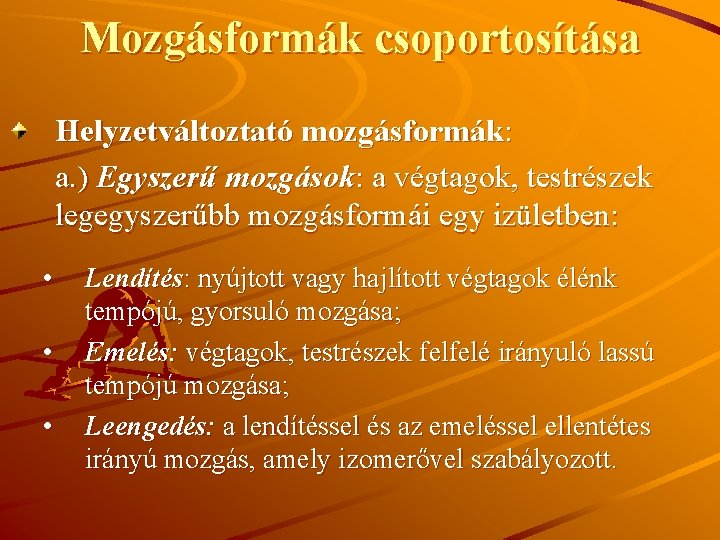 Mozgásformák csoportosítása

Helyzetváltoztató mozgásformák:

a.) Egyszerű mozgások: a végtagok, testrészek legegyszerűbb mozgásformái egy izületben:

• Lendítés: nyújtott vagy hajlított végtagok élénk tempójú, gyorsuló mozgása;

• Emelés: végtagok, testrészek felfelé irányuló lassú tempójú mozgása;

• Leengedés: a lendítéssel és az emeléssel ellentétes irányú mozgás, amely izomerővel szabályozott.